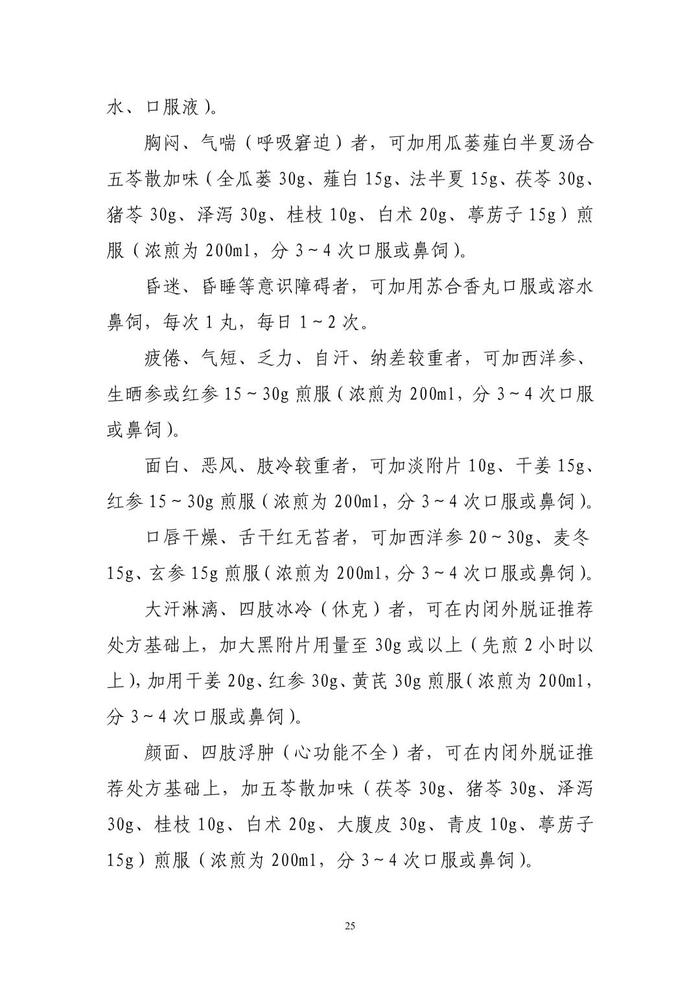 水、口服液）。

胸闷、气喘（呼吸窘迫）者，可加用瓜蒌薤白半夏汤合五苓散加味（全瓜蒌 30g、薤白 15g、法半夏 15g、茯苓 30g、猪苓 30g、泽泻 30g、桂枝 10g、白术 20g、葶苈子 15g）煎服（浓煎为 200ml，分 3～4 次口服或鼻饲）。

昏迷、昏睡等意识障碍者，可加用苏合香丸口服或溶水鼻饲，每次 1 丸，每日 1～2 次。

疲倦、气短、乏力、自汗、纳差较重者，可加西洋参、生晒参或红参 15～30g 煎服（浓煎为 200ml，分 3～4 次口服或鼻饲）。

面白、恶风、肢冷较重者，可加淡附片 10g、干姜 15g、红参 15～30g 煎服（浓煎为 200ml，分 3～4 次口服或鼻饲）。

口唇干燥、舌干红无苔者，可加西洋参 20～30g、麦冬 15g、玄参 15g 煎服（浓煎为 200ml，分 3～4 次口服或鼻饲）。

大汗淋漓、四肢冰冷（休克）者，可在内闭外脱证推荐处方基础上，加大黑附片用量至 30g 或以上（先煎 2 小时以上），加用干姜 20g、红参 30g、黄芪 30g 煎服（浓煎为 200ml，分 3～4 次口服或鼻饲）。

颜面、四肢浮肿（心功能不全）者，可在内闭外脱证推荐处方基础上，加五苓散加味（茯苓 30g、猪苓 30g、泽泻 30g、桂枝 10g、白术 20g、大腹皮 30g、青皮 10g、葶苈子 15g）煎服（浓煎为 200ml，分 3～4 次口服或鼻饲）。

25